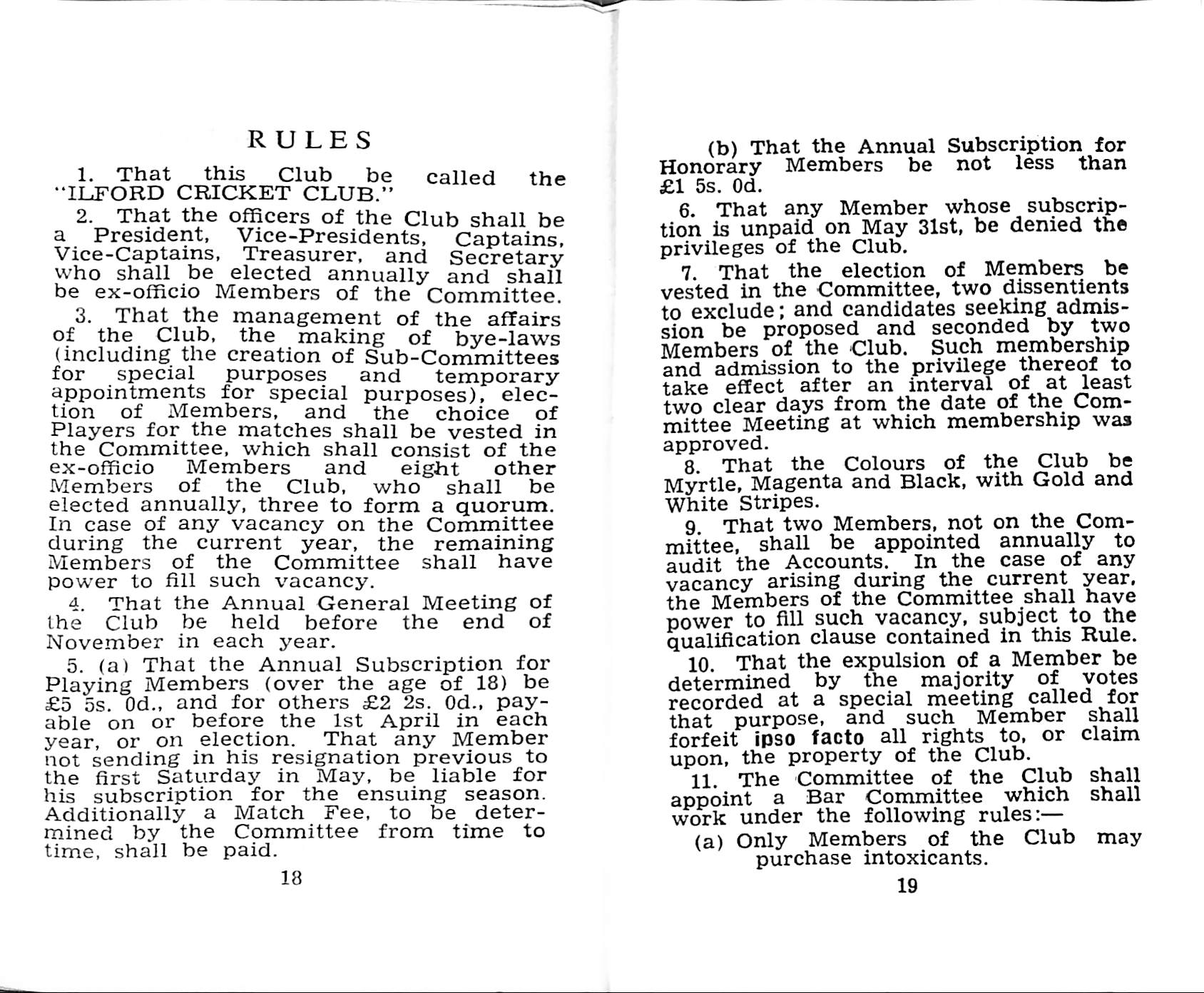 RULES

1. That this Club be called the "ILFORD CRICKET CLUB."

2. That the officers of the Club shall be a President, Vice-Presidents, Captains, Vice-Captains, Treasurer, and Secretary who shall be elected annually and shall be ex-officio Members of the Committee.

3. That the management of the affairs of the Club, the making of bye-laws (including the creation of Sub-Committees for special purposes and temporary appointments for special purposes), election of Members, and the choice of Players for the matches shall be vested in the Committee, which shall consist of the ex-officio Members and eight other Members of the Club, who shall be elected annually, three to form a quorum. In case of any vacancy on the Committee during the current year, the remaining Members of the Committee shall have power to fill such vacancy.

4. That the Annual General Meeting of the Club be held before the end of November in each year.

5. (a) That the Annual Subscription for Playing Members (over the age of 18) be £5 5s. 0d., and for others £2 2s. 0d., payable on or before the 1st April in each year, or on election. That any Member not sending in his resignation previous to the first Saturday in May, be liable for his subscription for the ensuing season. Additionally a Match Fee, to be determined by the Committee from time to time, shall be paid.

18

(b) That the Annual Subscription for Honorary Members be not less than £1 5s. 0d.

6. That any Member whose subscription is unpaid on May 31st, be denied the privileges of the Club.

7. That the election of Members be vested in the Committee, two dissentients to exclude; and candidates seeking admission be proposed and seconded by two Members of the Club. Such membership and admission to the privilege thereof to take effect after an interval of at least two clear days from the date of the Committee Meeting at which membership was approved.

8. That the Colours of the Club be Myrtle, Magenta and Black, with Gold and White Stripes.

9. That two Members, not on the Committee, shall be appointed annually to audit the Accounts. In the case of any vacancy arising during the current year, the Members of the Committee shall have power to fill such vacancy, subject to the qualification clause contained in this Rule.

10. That the expulsion of a Member be determined by the majority of votes recorded at a special meeting called for that purpose, and such Member shall forfeit ipso facto all rights to, or claim upon, the property of the Club.

11. The Committee of the Club shall appoint a Bar Committee which shall work under the following rules:—

(a) Only Members of the Club may purchase intoxicants.

19